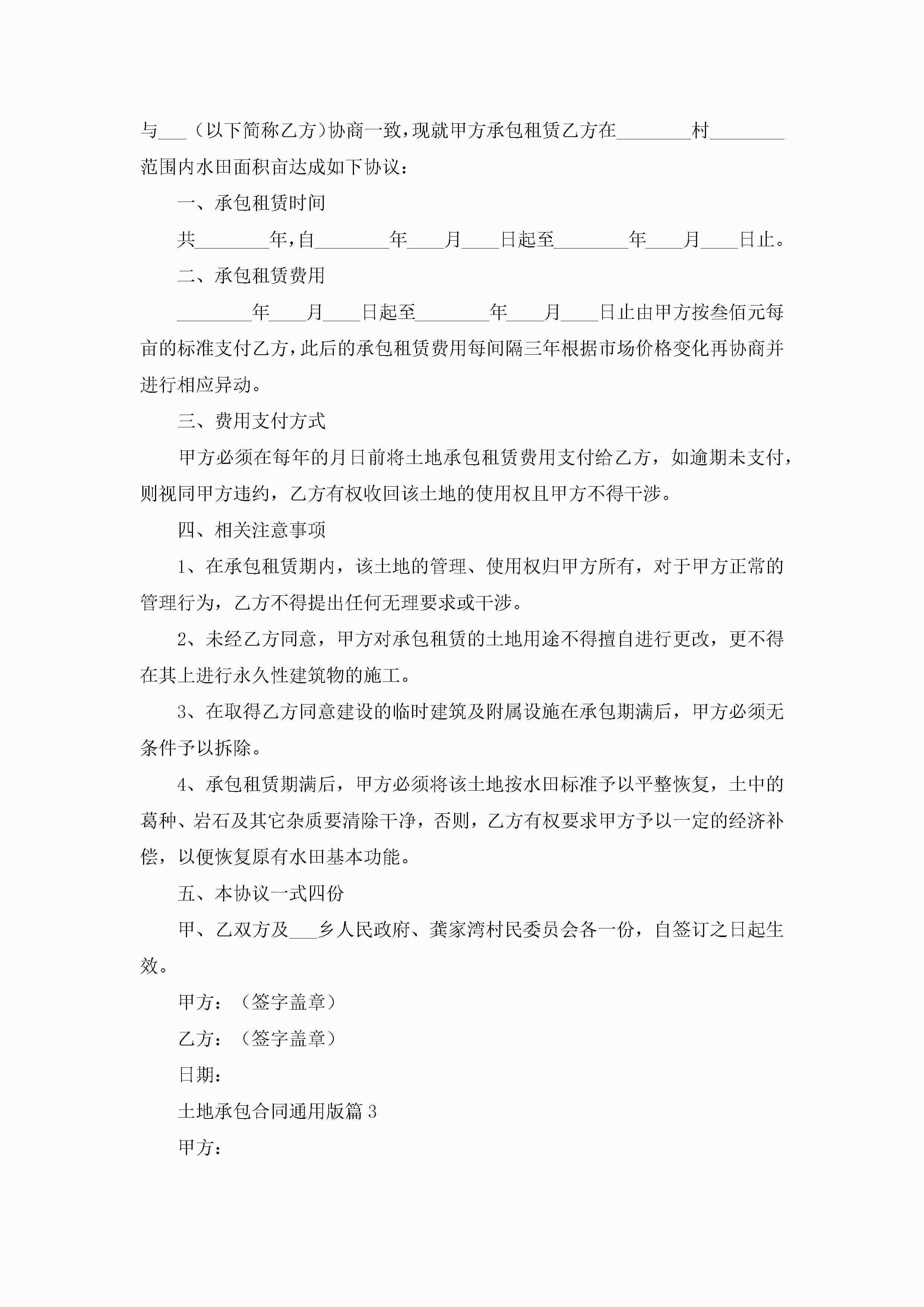 与___（以下简称乙方）协商一致，现就甲方承包租赁乙方在________村________范围内水田面积亩达成如下协议：

一、承包租赁时间

共________年，自________年____月____日起至________年____月____日止。

二、承包租赁费用

________年____月____日起至________年____月____日止由甲方按叁佰元每亩的标准支付乙方，此后的承包租赁费用每间隔三年根据市场价格变化再协商并进行相应异动。

三、费用支付方式

甲方必须在每年的月日前将土地承包租赁费用支付给乙方，如逾期未支付，则视同甲方违约，乙方有权收回该土地的使用权且甲方不得干涉。

四、相关注意事项

1、在承包租赁期内，该土地的管理、使用权归甲方所有，对于甲方正常的管理行为，乙方不得提出任何无理要求或干涉。

2、未经乙方同意，甲方对承包租赁的土地用途不得擅自进行更改，更不得在其上进行永久性建筑物的施工。

3、在取得乙方同意建设的临时建筑及附属设施在承包期满后，甲方必须无条件予以拆除。

4、承包租赁期满后，甲方必须将该土地按水田标准予以平整恢复，土中的葛种、岩石及其它杂质要清除干净，否则，乙方有权要求甲方予以一定的经济补偿，以便恢复原有水田基本功能。

五、本协议一式四份

甲、乙双方及___乡人民政府、龚家湾村民委员会各一份，自签订之日起生效。

甲方：（签字盖章）

乙方：（签字盖章）

日期：

土地承包合同通用版篇3

甲方：